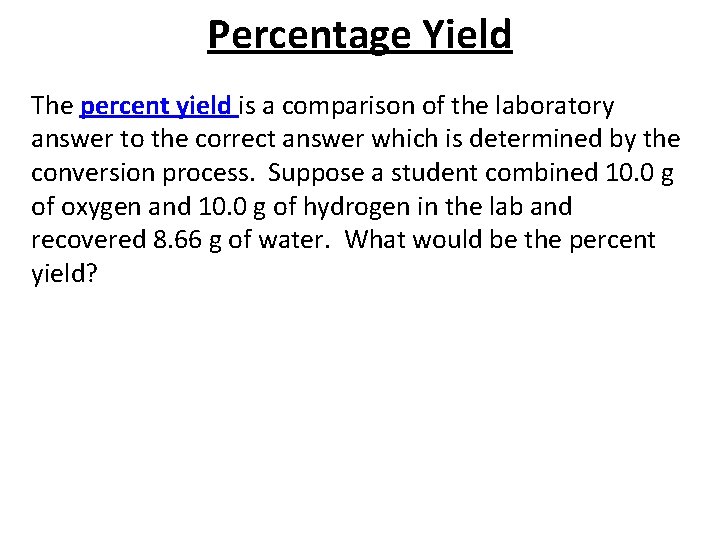 Percentage Yield

The percent yield is a comparison of the laboratory answer to the correct answer which is determined by the conversion process. Suppose a student combined 10.0 g of oxygen and 10.0 g of hydrogen in the lab and recovered 8.66 g of water. What would be the percent yield?